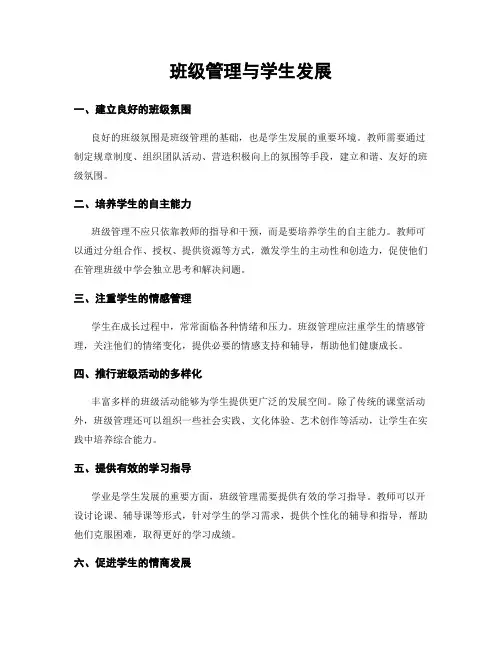 班级管理与学生发展

一、建立良好的班级氛围

良好的班级氛围是班级管理的基础，也是学生发展的重要环境。教师需要通过制定规章制度、组织团队活动、营造积极向上的氛围等手段，建立和谐、友好的班级氛围。

二、培养学生的自主能力

班级管理不应只依靠教师的指导和干预，而是要培养学生的自主能力。教师可以通过分组合作、授权、提供资源等方式，激发学生的主动性和创造力，促使他们在管理班级中学会独立思考和解决问题。

三、注重学生的情感管理

学生在成长过程中，常常面临各种情绪和压力。班级管理应注重学生的情感管理，关注他们的情绪变化，提供必要的情感支持和辅导，帮助他们健康成长。

四、推行班级活动的多样化

丰富多样的班级活动能够为学生提供更广泛的发展空间。除了传统的课堂活动外，班级管理还可以组织一些社会实践、文化体验、艺术创作等活动，让学生在实践中培养综合能力。

五、提供有效的学习指导

学业是学生发展的重要方面，班级管理需要提供有效的学习指导。教师可以开设讨论课、辅导课等形式，针对学生的学习需求，提供个性化的辅导和指导，帮助他们克服困难，取得更好的学习成绩。

六、促进学生的情商发展